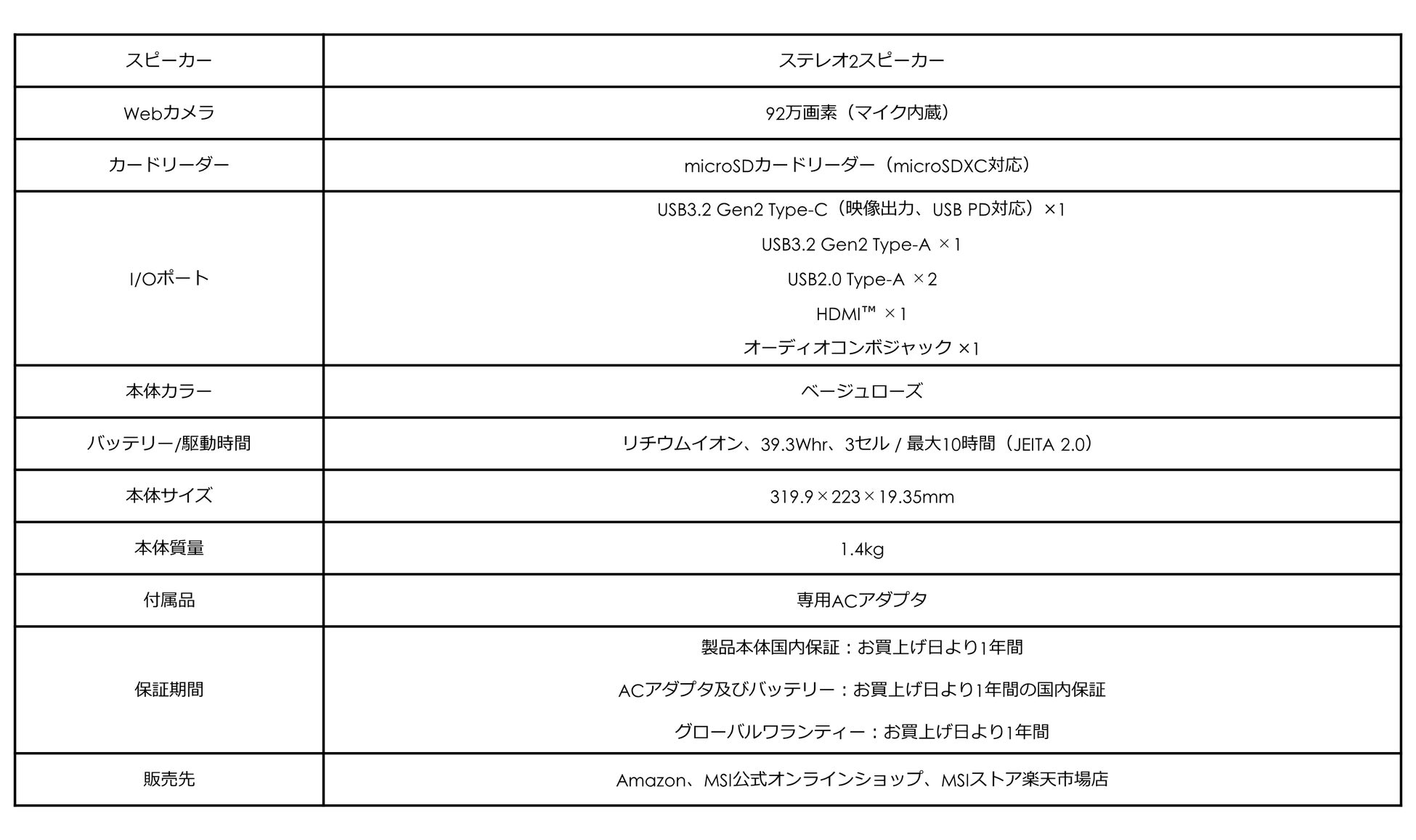 | スピーカー | ステレオ2スピーカー |
|---|---|
| Webカメラ | 92万画素（マイク内蔵） |
| カードリーダー | microSDカードリーダー（microSDXC対応） |
| I/Oポート | USB3.2 Gen2 Type-C（映像出力、USB PD対応）×1 USB3.2 Gen2 Type-A ×1 USB2.0 Type-A ×2 HDMI™ ×1 オーディオコンボジャック ×1 |
| 本体カラー | ベージュローズ |
| バッテリー/駆動時間 | リチウムイオン、39.3Whr、3セル / 最大10時間（JEITA 2.0） |
| 本体サイズ | 319.9×223×19.35mm |
| 本体質量 | 1.4kg |
| 付属品 | 専用ACアダプタ |
| 保証期間 | 製品本体国内保証：お買上げ日より1年間 ACアダプタ及びバッテリー：お買上げ日より1年間の国内保証 グローバルワランティー：お買上げ日より1年間 |
| 販売先 | Amazon、MSI公式オンラインショップ、MSIストア楽天市場店 |